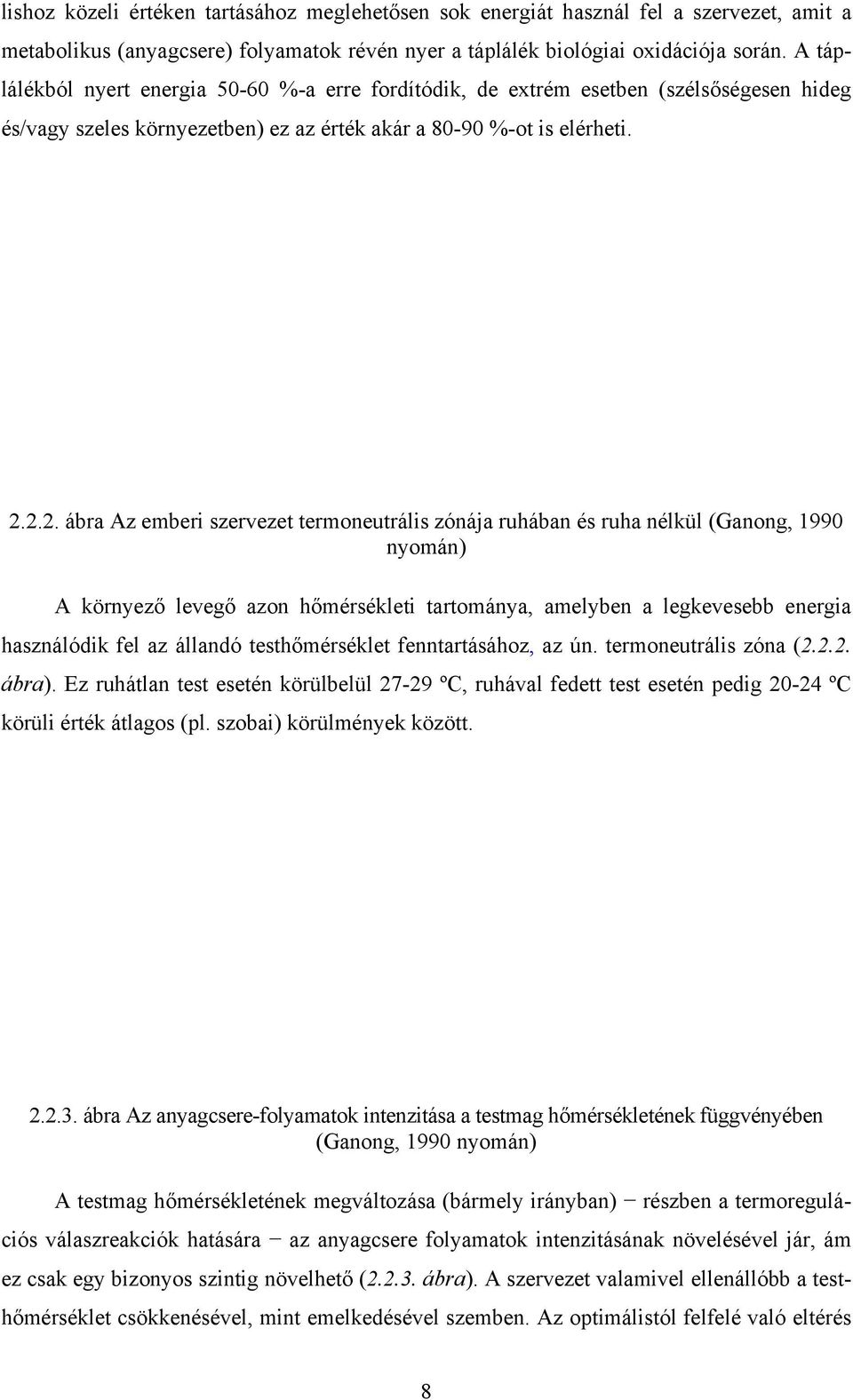 lishoz közeli értéken tartásához meglehetősen sok energiát használ fel a szervezet, amit a metabolikus (anyagcsere) folyamatok révén nyer a táplálék biológiai oxidációja során. A táplálékból nyert energia 50-60 %-a erre fordítódik, de extrém esetben (szélsőségesen hideg és/vagy szeles környezetben) ez az érték akár a 80-90 %-ot is elérheti.

2.2.2. ábra Az emberi szervezet termoneutrális zónája ruhában és ruha nélkül (Ganong, 1990 nyomán)

A környező levegő azon hőmérsékleti tartománya, amelyben a legkevesebb energia használódik fel az állandó testhőmérséklet fenntartásához, az ún. termoneutrális zóna (2.2.2. ábra). Ez ruhátlan test esetén körülbelül 27-29 ºC, ruhával fedett test esetén pedig 20-24 ºC körüli érték átlagos (pl. szobai) körülmények között.

2.2.3. ábra Az anyagcsere-folyamatok intenzitása a testmag hőmérsékletének függvényében (Ganong, 1990 nyomán)

A testmag hőmérsékletének megváltozása (bármely irányban) − részben a termoregulációs válaszreakciók hatására − az anyagcsere folyamatok intenzitásának növelésével jár, ám ez csak egy bizonyos szintig növelhető (2.2.3. ábra). A szervezet valamivel ellenállóbb a testhőmérséklet csökkenésével, mint emelkedésével szemben. Az optimálistól felfelé való eltérés

8